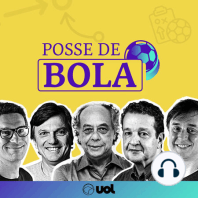 POSSE DE
BOLA

uol